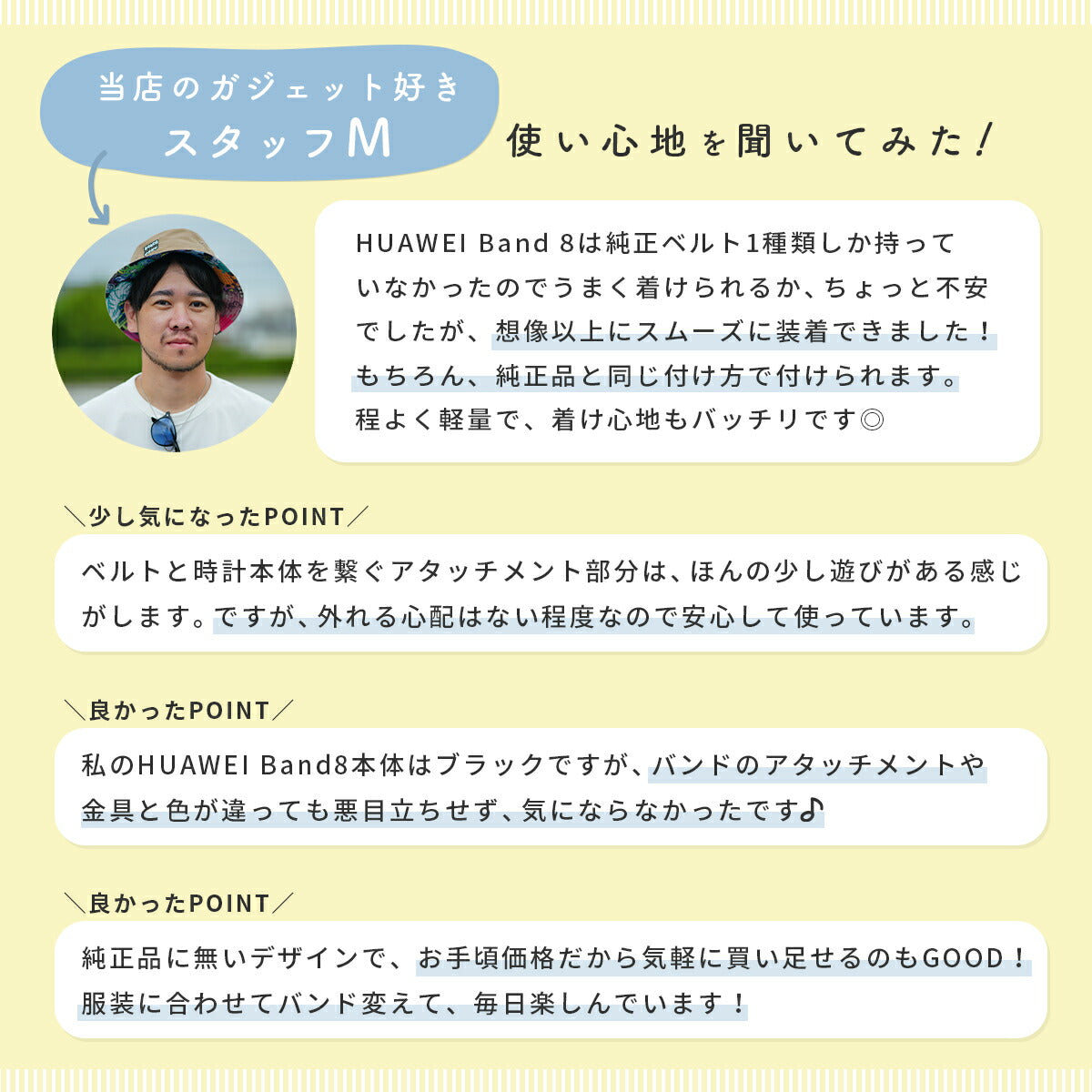 当店のガジェット好き
スタッフM

使い心地を聞いてみた！

HUAWEI Band 8は純正ベルト1種類しか持っていなかったのでうまく着けられるか、ちょっと不安でしたが、想像以上にスムーズに装着できました！もちろん、純正品と同じ付け方で付けられます。程よく軽量で、着け心地もバッチリです◎

＼少し気になったPOINT／

ベルトと時計本体を繋ぐアタッチメント部分は、ほんの少し遊びがある感じがします。ですが、外れる心配はない程度なので安心して使っています。

＼良かったPOINT／

私のHUAWEI Band8本体はブラックですが、バンドのアタッチメントや金具と色が違っても悪目立ちせず、気にならなかったです♪

＼良かったPOINT／

純正品に無いデザインで、お手頃価格だから気軽に買い足せるのもGOOD！服装に合わせてバンド変えて、毎日楽しんでいます！